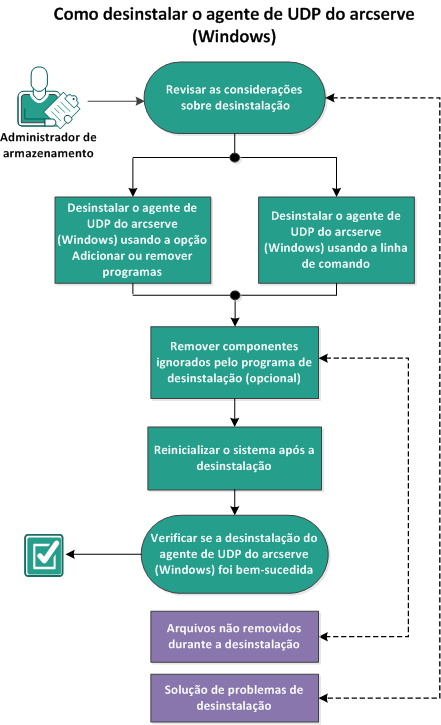 Como desinstalar o agente de UDP do arcserve (Windows)

Administrador de armazenamento

Revisar as considerações sobre desinstalação

Desinstalar o agente de UDP do arcserve (Windows) usando a opção Adicionar ou remover programas

Desinstalar o agente de UDP do arcserve (Windows) usando a linha de comando

Remover componentes ignorados pelo programa de desinstalação (opcional)

Reinicializar o sistema após a desinstalação

Verificar se a desinstalação do agente de UDP do arcserve (Windows) foi bem-sucedida

Arquivos não removidos durante a desinstalação

Solução de problemas de desinstalação